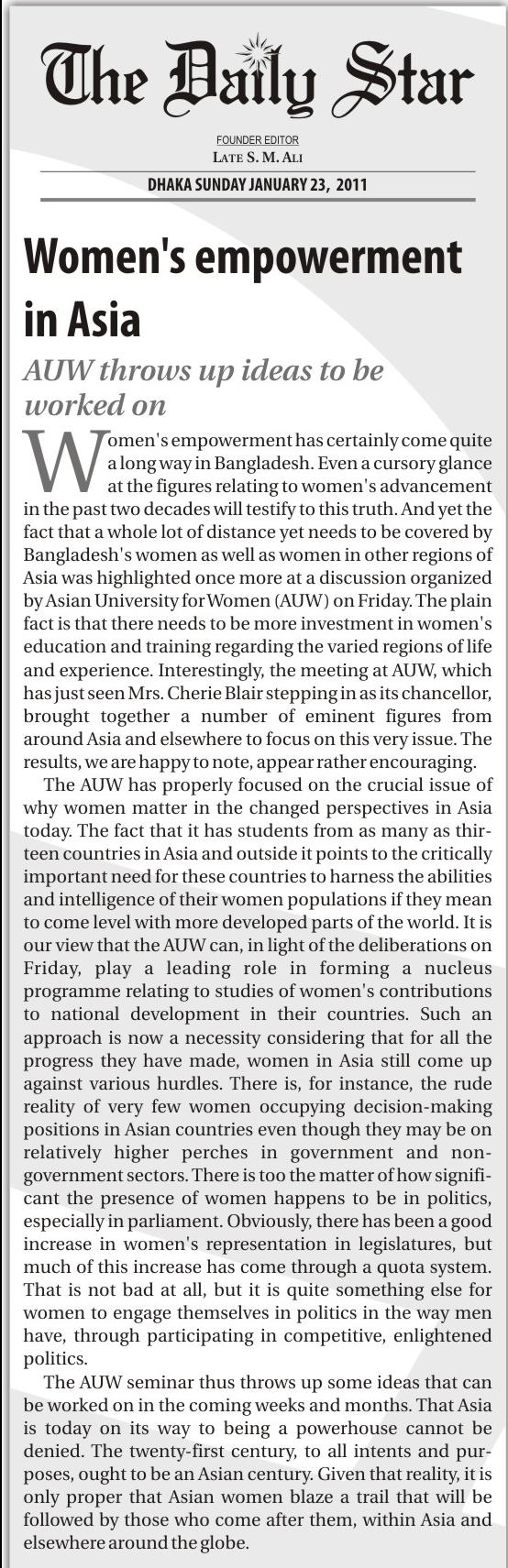 The Daily Star

FOUNDER EDITOR
LATE S. M. ALI

DHAKA SUNDAY JANUARY 23, 2011

Women's empowerment in Asia

AUW throws up ideas to be worked on

Women's empowerment has certainly come quite a long way in Bangladesh. Even a cursory glance at the figures relating to women's advancement in the past two decades will testify to this truth. And yet the fact that a whole lot of distance yet needs to be covered by Bangladesh's women as well as women in other regions of Asia was highlighted once more at a discussion organized by Asian University for Women (AUW) on Friday. The plain fact is that there needs to be more investment in women's education and training regarding the varied regions of life and experience. Interestingly, the meeting at AUW, which has just seen Mrs. Cherie Blair stepping in as its chancellor, brought together a number of eminent figures from around Asia and elsewhere to focus on this very issue. The results, we are happy to note, appear rather encouraging.

The AUW has properly focused on the crucial issue of why women matter in the changed perspectives in Asia today. The fact that it has students from as many as thirteen countries in Asia and outside it points to the critically important need for these countries to harness the abilities and intelligence of their women populations if they mean to come level with more developed parts of the world. It is our view that the AUW can, in light of the deliberations on Friday, play a leading role in forming a nucleus programme relating to studies of women's contributions to national development in their countries. Such an approach is now a necessity considering that for all the progress they have made, women in Asia still come up against various hurdles. There is, for instance, the rude reality of very few women occupying decision-making positions in Asian countries even though they may be on relatively higher perches in government and non-government sectors. There is too the matter of how significant the presence of women happens to be in politics, especially in parliament. Obviously, there has been a good increase in women's representation in legislatures, but much of this increase has come through a quota system. That is not bad at all, but it is quite something else for women to engage themselves in politics in the way men have, through participating in competitive, enlightened politics.

The AUW seminar thus throws up some ideas that can be worked on in the coming weeks and months. That Asia is today on its way to being a powerhouse cannot be denied. The twenty-first century, to all intents and purposes, ought to be an Asian century. Given that reality, it is only proper that Asian women blaze a trail that will be followed by those who come after them, within Asia and elsewhere around the globe.